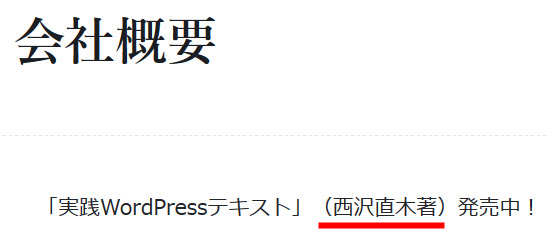 会社概要

「実践WordPressテキスト」（西沢直木著）発売中！